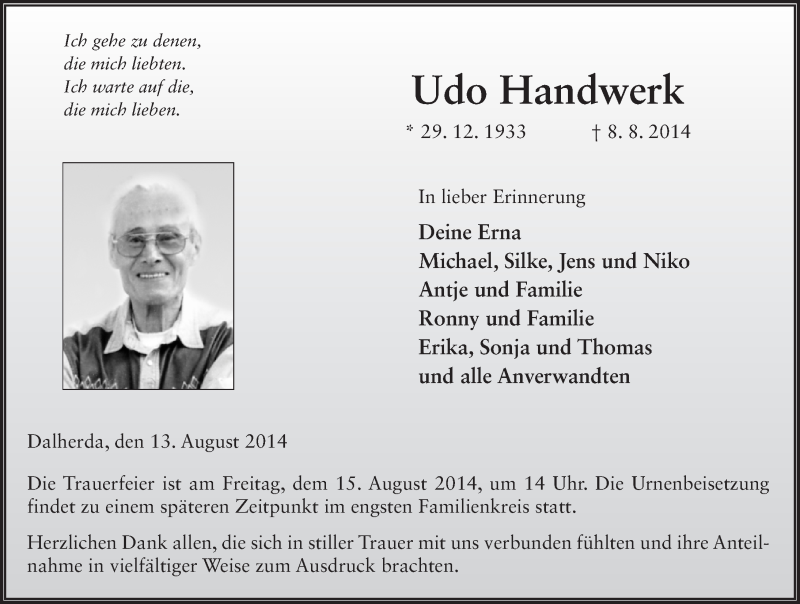 Ich gehe zu denen,
die mich liebten.
Ich warte auf die,
die mich lieben.

Udo Handwerk

* 29. 12. 1933 † 8. 8. 2014

In lieber Erinnerung

Deine Erna
Michael, Silke, Jens und Niko
Antje und Familie
Ronny und Familie
Erika, Sonja und Thomas
und alle Anverwandten

Dalherda, den 13. August 2014

Die Trauerfeier ist am Freitag, dem 15. August 2014, um 14 Uhr. Die Urnenbeisetzung findet zu einem späteren Zeitpunkt im engsten Familienkreis statt.

Herzlichen Dank allen, die sich in stiller Trauer mit uns verbunden fühlten und ihre Anteilnahme in vielfältiger Weise zum Ausdruck brachten.